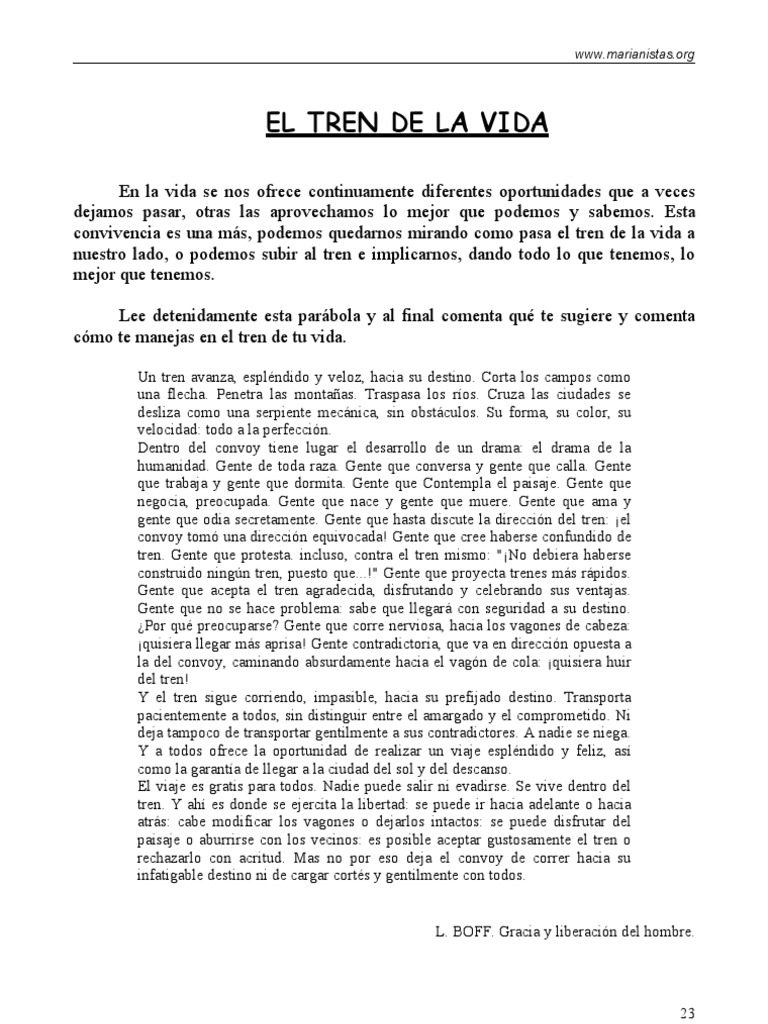 www.marianistas.org

EL TREN DE LA VIDA

En la vida se nos ofrece continuamente diferentes oportunidades que a veces dejamos pasar, otras las aprovechamos lo mejor que podemos y sabemos. Esta convivencia es una más, podemos quedarnos mirando como pasa el tren de la vida a nuestro lado, o podemos subir al tren e implicarnos, dando todo lo que tenemos, lo mejor que tenemos.

Lee detenidamente esta parábola y al final comenta qué te sugiere y comenta cómo te manejas en el tren de tu vida.

Un tren avanza, espléndido y veloz, hacia su destino. Corta los campos como una flecha. Penetra las montañas. Traspasa los ríos. Cruza las ciudades se desliza como una serpiente mecánica, sin obstáculos. Su forma, su color, su velocidad: todo a la perfección.
Dentro del convoy tiene lugar el desarrollo de un drama: el drama de la humanidad. Gente de toda raza. Gente que conversa y gente que calla. Gente que trabaja y gente que dormita. Gente que Contempla el paisaje. Gente que negocia, preocupada. Gente que nace y gente que muere. Gente que ama y gente que odia secretamente. Gente que hasta discute la dirección del tren: ¡el convoy tomó una dirección equivocada! Gente que cree haberse confundido de tren. Gente que protesta. incluso, contra el tren mismo: "¡No debiera haberse construido ningún tren, puesto que...!" Gente que proyecta trenes más rápidos. Gente que acepta el tren agradecida, disfrutando y celebrando sus ventajas. Gente que no se hace problema: sabe que llegará con seguridad a su destino. ¿Por qué preocuparse? Gente que corre nerviosa, hacia los vagones de cabeza: ¡quisiera llegar más aprisa! Gente contradictoria, que va en dirección opuesta a la del convoy, caminando absurdamente hacia el vagón de cola: ¡quisiera huir del tren!
Y el tren sigue corriendo, impasible, hacia su prefijado destino. Transporta pacientemente a todos, sin distinguir entre el amargado y el comprometido. Ni deja tampoco de transportar gentilmente a sus contradictores. A nadie se niega. Y a todos ofrece la oportunidad de realizar un viaje espléndido y feliz, así como la garantía de llegar a la ciudad del sol y del descanso.
El viaje es gratis para todos. Nadie puede salir ni evadirse. Se vive dentro del tren. Y ahí es donde se ejercita la libertad: se puede ir hacia adelante o hacia atrás: cabe modificar los vagones o dejarlos intactos: se puede disfrutar del paisaje o aburrirse con los vecinos: es posible aceptar gustosamente el tren o rechazarlo con acritud. Mas no por eso deja el convoy de correr hacia su infatigable destino ni de cargar cortés y gentilmente con todos.

L. BOFF. Gracia y liberación del hombre.

23